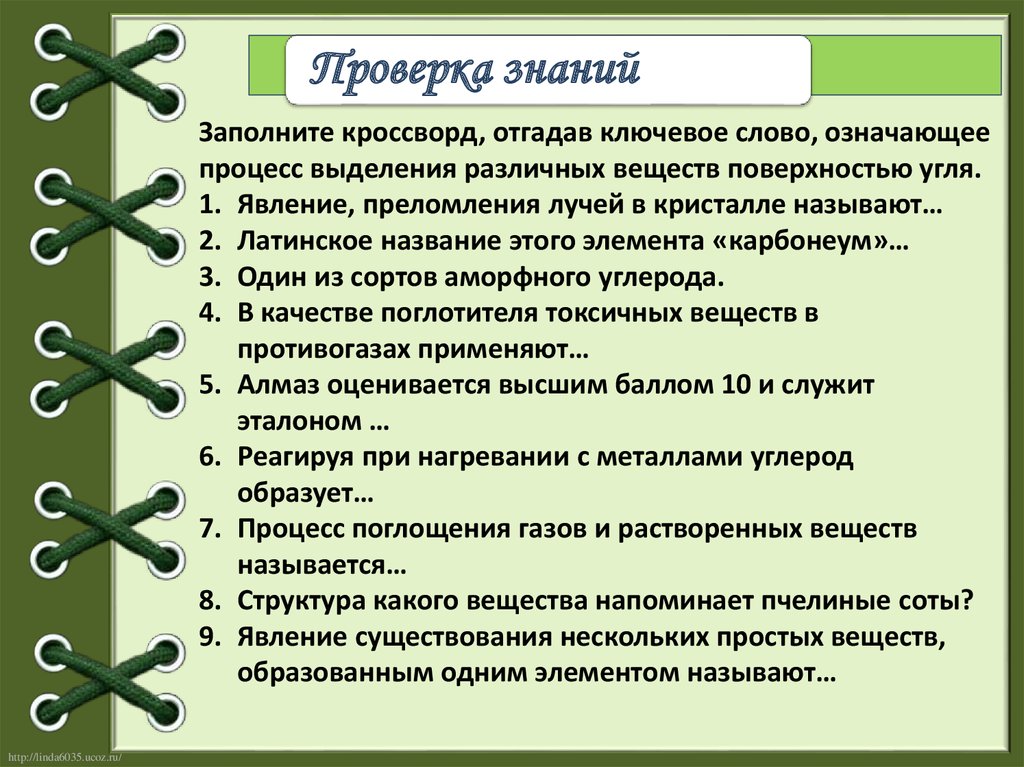 Проверка знаний

Заполните кроссворд, отгадав ключевое слово, означающее процесс выделения различных веществ поверхностью угля.
1. Явление, преломления лучей в кристалле называют…
2. Латинское название этого элемента «карбонеум»…
3. Один из сортов аморфного углерода.
4. В качестве поглотителя токсичных веществ в противогазах применяют…
5. Алмаз оценивается высшим баллом 10 и служит эталоном …
6. Реагируя при нагревании с металлами углерод образует…
7. Процесс поглощения газов и растворенных веществ называется…
8. Структура какого вещества напоминает пчелиные соты?
9. Явление существования нескольких простых веществ, образованным одним элементом называют…

http://linda6035.ucoz.ru/